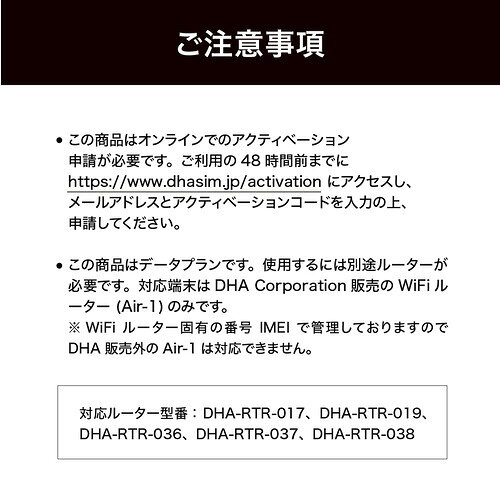 ご注意事項

• この商品はオンラインでのアクティベーション申請が必要です。ご利用の 48 時間前までに https://www.dhasim.jp/activation にアクセスし、メールアドレスとアクティベーションコードを入力の上、申請してください。

• この商品はデータプランです。使用するには別途ルーターが必要です。対応端末は DHA Corporation 販売の WiFi ルーター (Air-1) のみです。
※ WiFi ルーター固有の番号 IMEI で管理しておりますので DHA 販売外の Air-1 は対応できません。

対応ルーター型番：DHA-RTR-017、DHA-RTR-019、DHA-RTR-036、DHA-RTR-037、DHA-RTR-038